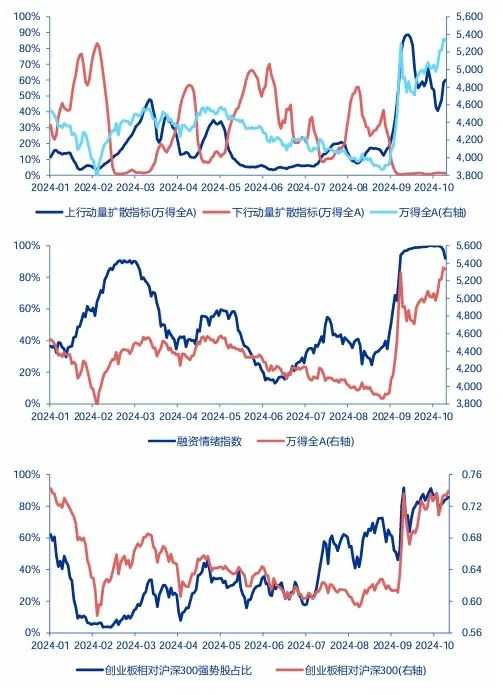 100%
90%
80%
70%
60%
50%
40%
30%
20%
10%
0%

5,600
5,400
5,200
5,000
4,800
4,600
4,400
4,200
4,000
3,800

2024-01 2024-02 2024-03 2024-04 2024-05 2024-06 2024-07 2024-08 2024-09 2024-10

上行动量扩散指标(万得全A) 下行动量扩散指标(万得全A) 万得全A(右轴)

100%
80%
60%
40%
20%
0%

5,600
5,400
5,200
5,000
4,800
4,600
4,400
4,200
4,000
3,800

2024-01 2024-02 2024-03 2024-04 2024-05 2024-06 2024-07 2024-08 2024-09 2024-10

融资情绪指数 万得全A(右轴)

100%
80%
60%
40%
20%
0%

0.76
0.72
0.68
0.64
0.60
0.56

2024-01 2024-02 2024-03 2024-04 2024-05 2024-06 2024-07 2024-08 2024-09 2024-10

创业板相对沪深300强势股占比 创业板相对沪深300(右轴)